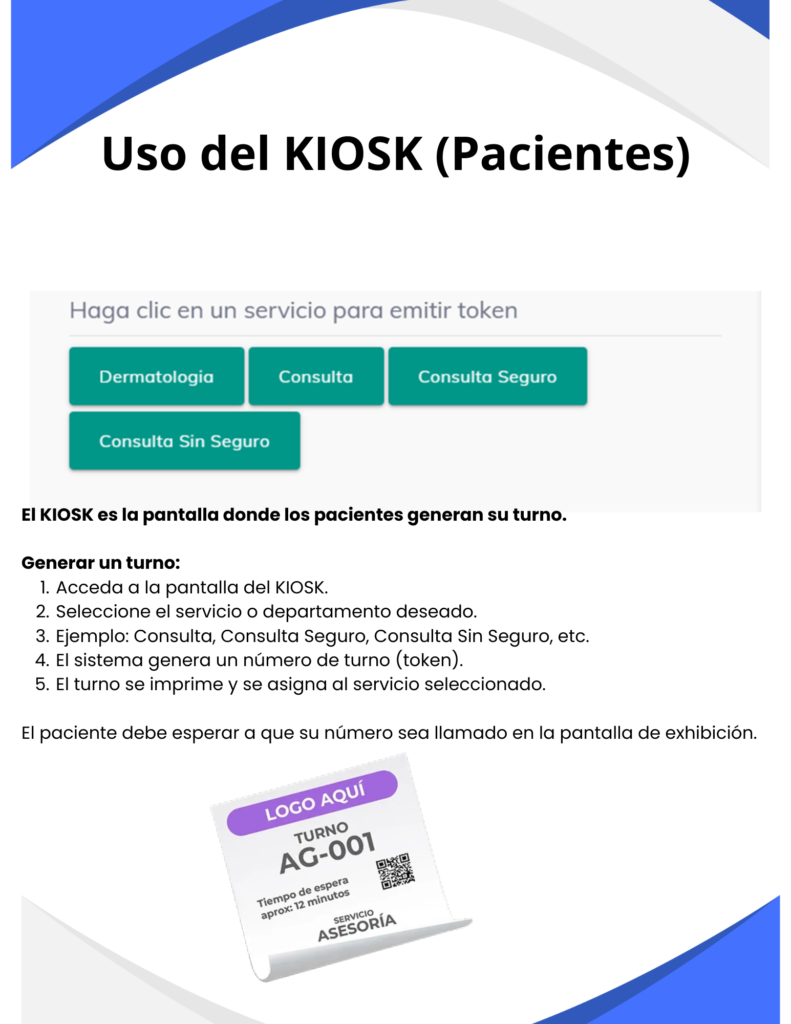 Uso del KIOSK (Pacientes)

Haga clic en un servicio para emitir token

Dermatologia
Consulta
Consulta Seguro
Consulta Sin Seguro

El KIOSK es la pantalla donde los pacientes generan su turno.

Generar un turno:
1. Acceda a la pantalla del KIOSK.
2. Seleccione el servicio o departamento deseado.
3. Ejemplo: Consulta, Consulta Seguro, Consulta Sin Seguro, etc.
4. El sistema genera un número de turno (token).
5. El turno se imprime y se asigna al servicio seleccionado.

El paciente debe esperar a que su número sea llamado en la pantalla de exhibición.

LOGO AQUÍ
TURNO
AG-001
Tiempo de espera
aprox: 12 minutos
SERVICIO
ASESORÍA